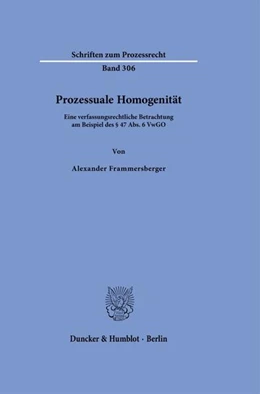 Schriften zum Prozessrecht

Band 306

Prozessuale Homogenität

Eine verfassungsrechtliche Betrachtung am Beispiel des § 47 Abs. 6 VwGO

Von

Alexander Frammersberger

Duncker & Humblot · Berlin